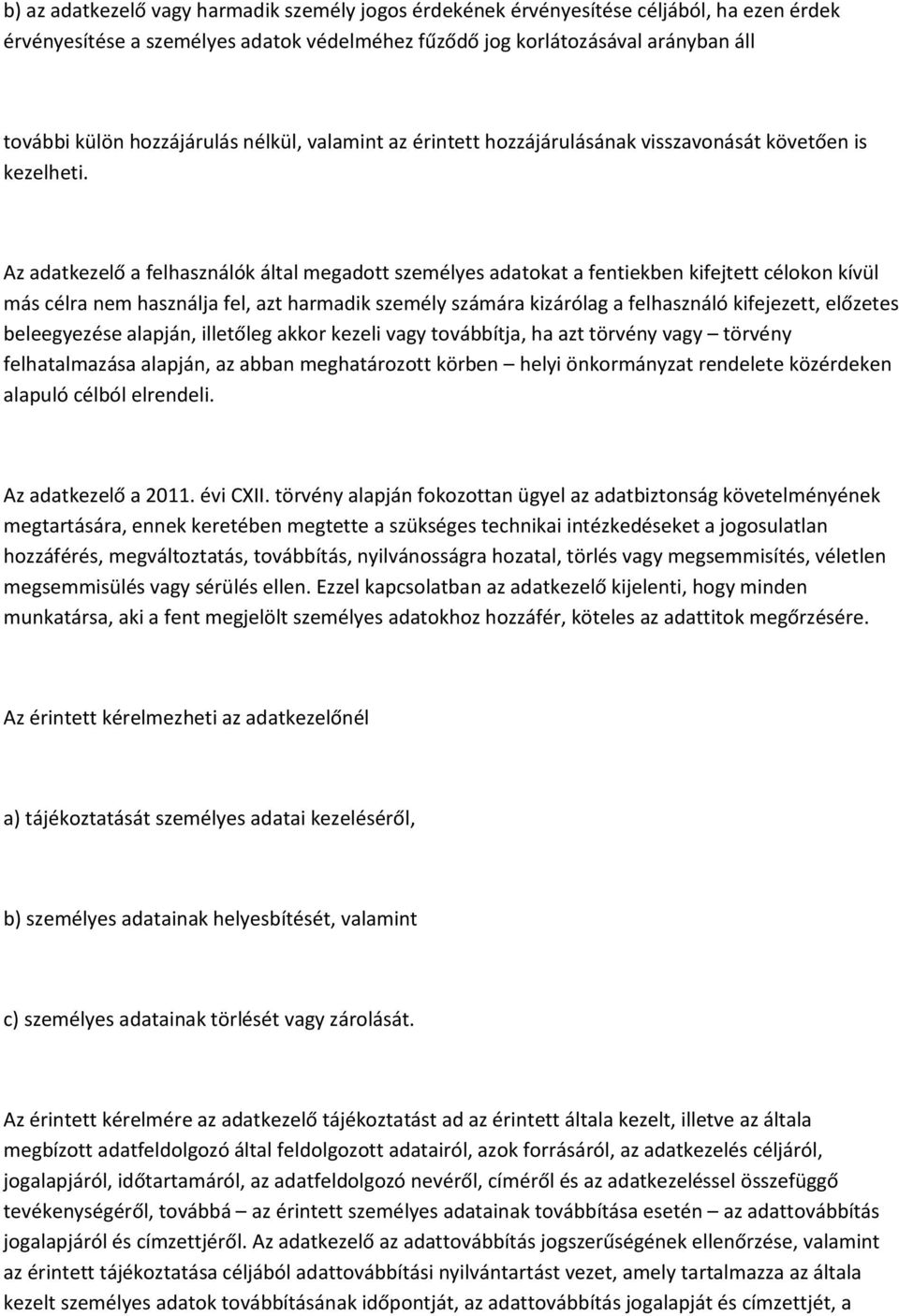 b) az adatkezelő vagy harmadik személy jogos érdekének érvényesítése céljából, ha ezen érdek érvényesítése a személyes adatok védelméhez fűződő jog korlátozásával arányban áll

további külön hozzájárulás nélkül, valamint az érintett hozzájárulásának visszavonását követően is kezelheti.

Az adatkezelő a felhasználók által megadott személyes adatokat a fentiekben kifejtett célokon kívül más célra nem használja fel, azt harmadik személy számára kizárólag a felhasználó kifejezett, előzetes beleegyezése alapján, illetőleg akkor kezeli vagy továbbítja, ha azt törvény vagy – törvény felhatalmazása alapján, az abban meghatározott körben – helyi önkormányzat rendelete közérdeken alapuló célból elrendeli.

Az adatkezelő a 2011. évi CXII. törvény alapján fokozottan ügyel az adatbiztonság követelményének megtartására, ennek keretében megtette a szükséges technikai intézkedéseket a jogosulatlan hozzáférés, megváltoztatás, továbbítás, nyilvánosságra hozatal, törlés vagy megsemmisítés, véletlen megsemmisülés vagy sérülés ellen. Ezzel kapcsolatban az adatkezelő kijelenti, hogy minden munkatársa, aki a fent megjelölt személyes adatokhoz hozzáfér, köteles az adattitok megőrzésére.

Az érintett kérelmezheti az adatkezelőnél

a) tájékoztatását személyes adatai kezeléséről,

b) személyes adatainak helyesbítését, valamint

c) személyes adatainak törlését vagy zárolását.

Az érintett kérelmére az adatkezelő tájékoztatást ad az érintett általa kezelt, illetve az általa megbízott adatfeldolgozó által feldolgozott adatairól, azok forrásáról, az adatkezelés céljáról, jogalapjáról, időtartamáról, az adatfeldolgozó nevéről, címéről és az adatkezeléssel összefüggő tevékenységéről, továbbá – az érintett személyes adatainak továbbítása esetén – az adattovábbítás jogalapjáról és címzettjéről. Az adatkezelő az adattovábbítás jogszerűségének ellenőrzése, valamint az érintett tájékoztatása céljából adattovábbítási nyilvántartást vezet, amely tartalmazza az általa kezelt személyes adatok továbbításának időpontját, az adattovábbítás jogalapját és címzettjét, a